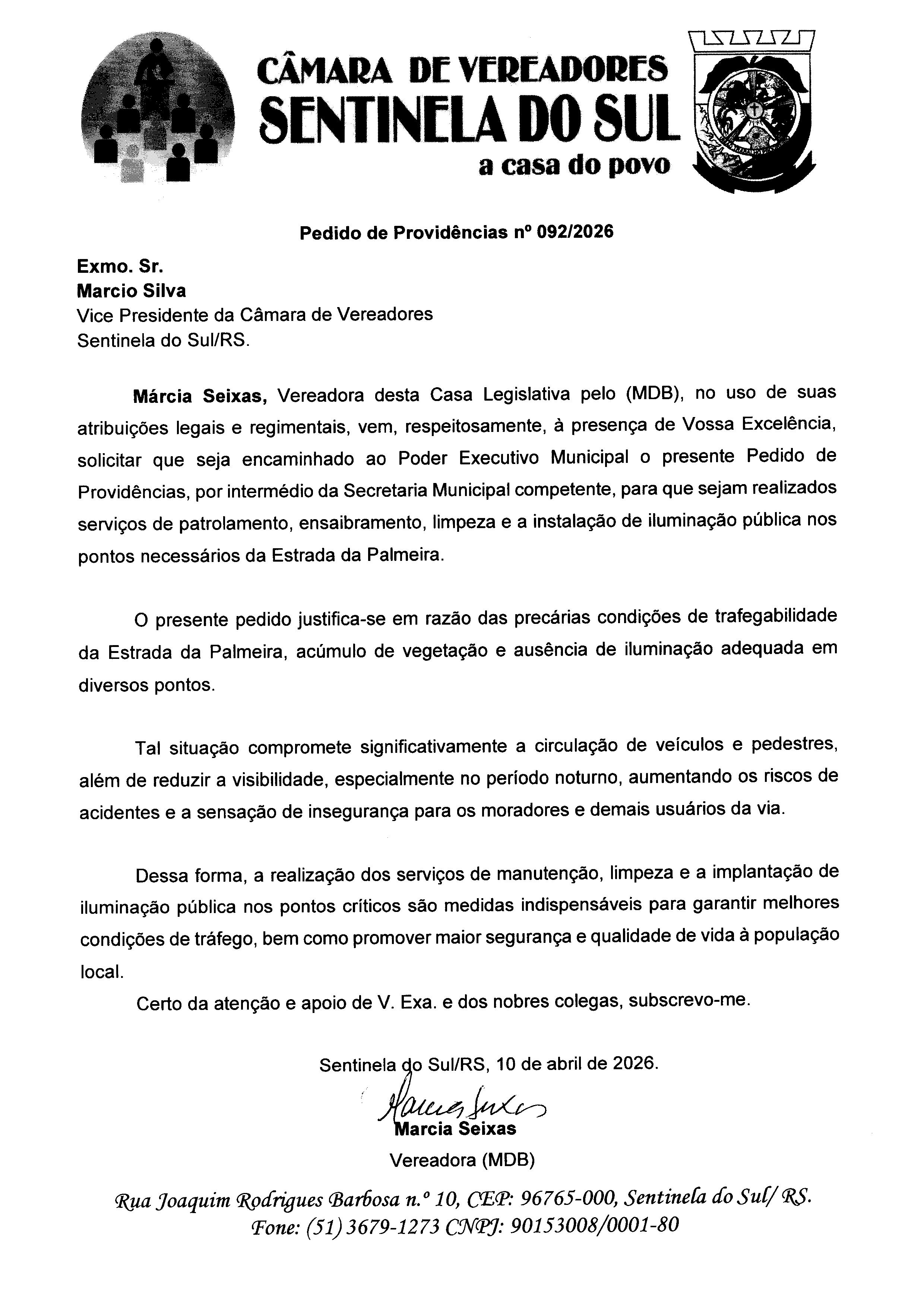 CÂMARA DE VEREADORES
SENTINELA DO SUL
a casa do povo

Pedido de Providências nº 092/2026

Exmo. Sr.
Marcio Silva
Vice Presidente da Câmara de Vereadores
Sentinela do Sul/RS.

Márcia Seixas, Vereadora desta Casa Legislativa pelo (MDB), no uso de suas atribuições legais e regimentais, vem, respeitosamente, à presença de Vossa Excelência, solicitar que seja encaminhado ao Poder Executivo Municipal o presente Pedido de Providências, por intermédio da Secretaria Municipal competente, para que sejam realizados serviços de patrolamento, ensaibramento, limpeza e a instalação de iluminação pública nos pontos necessários da Estrada da Palmeira.

O presente pedido justifica-se em razão das precárias condições de trafegabilidade da Estrada da Palmeira, acúmulo de vegetação e ausência de iluminação adequada em diversos pontos.

Tal situação compromete significativamente a circulação de veículos e pedestres, além de reduzir a visibilidade, especialmente no período noturno, aumentando os riscos de acidentes e a sensação de insegurança para os moradores e demais usuários da via.

Dessa forma, a realização dos serviços de manutenção, limpeza e a implantação de iluminação pública nos pontos críticos são medidas indispensáveis para garantir melhores condições de tráfego, bem como promover maior segurança e qualidade de vida à população local.

Certo da atenção e apoio de V. Exa. e dos nobres colegas, subscrevo-me.

Sentinela do Sul/RS, 10 de abril de 2026.

Marcia Seixas
Marcia Seixas
Vereadora (MDB)

Rua Joaquim Rodrigues Barbosa n.º 10, CEP: 96765-000, Sentinela do Sul/ RS.
Fone: (51) 3679-1273 CNPJ: 90153008/0001-80